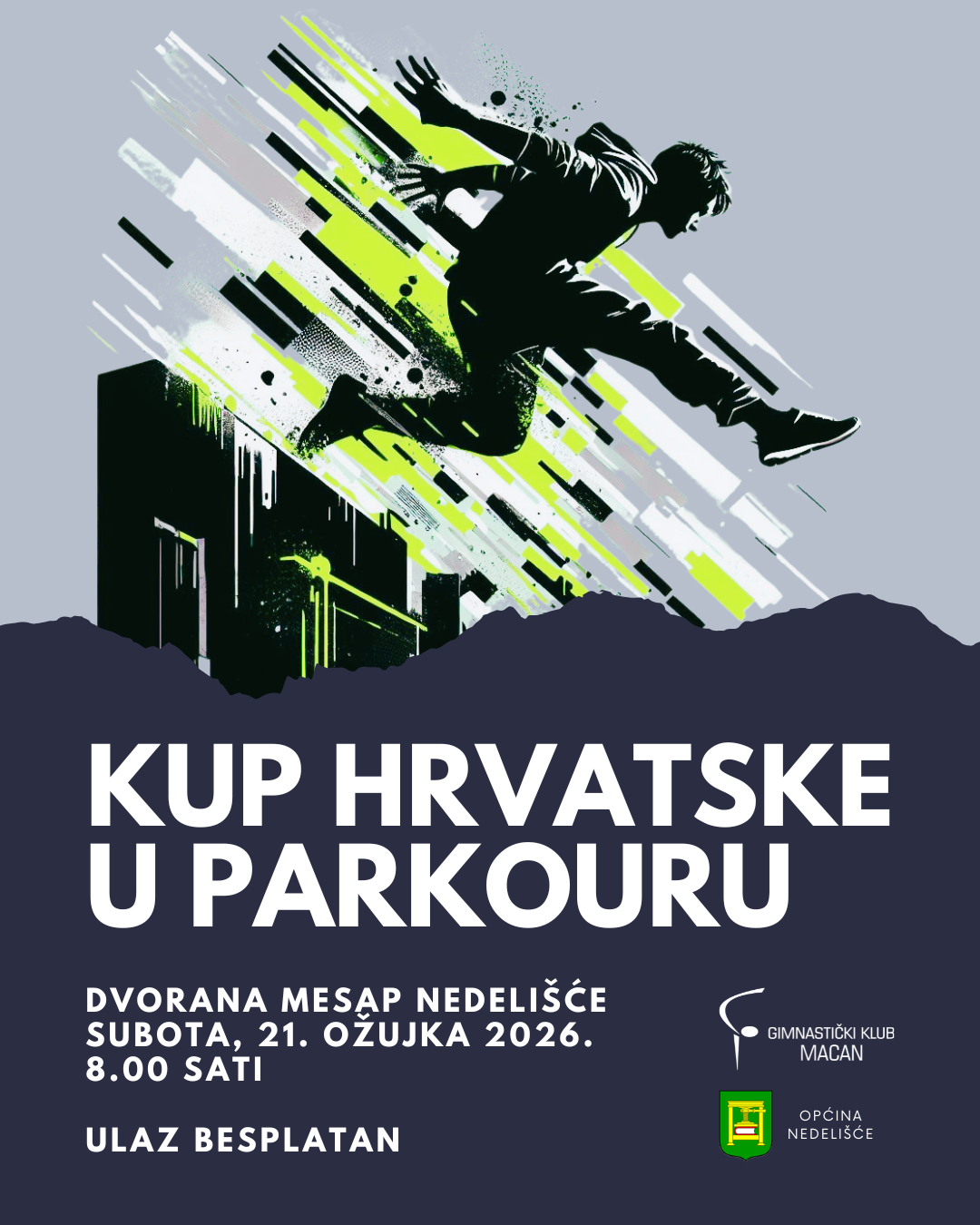 KUP HRVATSKE U PARKOURU

DVORANA MESAP NEDELIŠĆE
SUBOTA, 21. OŽUJKA 2026.
8.00 SATI

ULAZ BESPLATAN

GIMNASTIČKI KLUB
MACAN

OPĆINA
NEDELIŠĆE